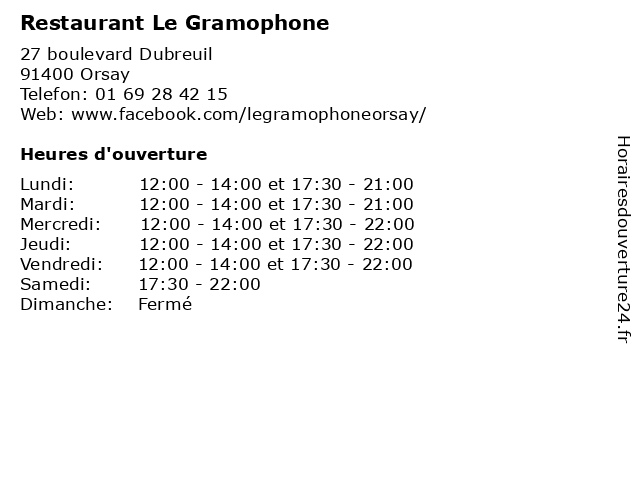 Restaurant Le Gramophone

27 boulevard Dubreuil
91400 Orsay
Telefon: 01 69 28 42 15
Web: www.facebook.com/legramophoneorsay/

Heures d'ouverture

| | |
|---|---|
| Lundi: | 12:00 - 14:00 et 17:30 - 21:00 |
| Mardi: | 12:00 - 14:00 et 17:30 - 21:00 |
| Mercredi: | 12:00 - 14:00 et 17:30 - 22:00 |
| Jeudi: | 12:00 - 14:00 et 17:30 - 22:00 |
| Vendredi: | 12:00 - 14:00 et 17:30 - 22:00 |
| Samedi: | 17:30 - 22:00 |
| Dimanche: | Fermé |

Horairesdouverture24.fr